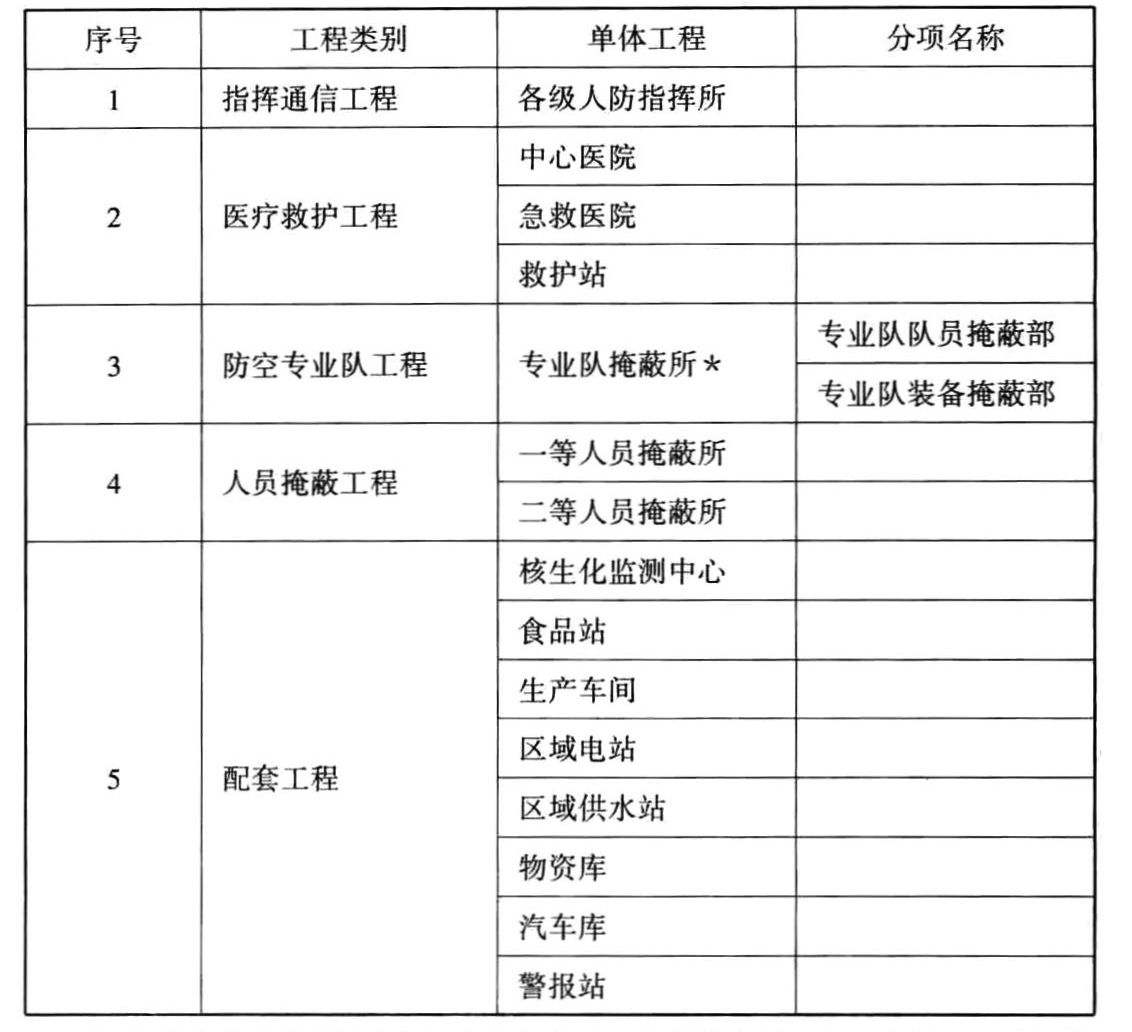 | 序号 | 工程类别 | 单体工程 | 分项名称 |
|---|---|---|---|
| 1 | 指挥通信工程 | 各级人防指挥所 | |
| 2 | 医疗救护工程 | 中心医院 | |
| | | 急救医院 | |
| | | 救护站 | |
| 3 | 防空专业队工程 | 专业队掩蔽所 * | 专业队队员掩蔽部 |
| | | | 专业队装备掩蔽部 |
| 4 | 人员掩蔽工程 | 一等人员掩蔽所 | |
| | | 二等人员掩蔽所 | |
| 5 | 配套工程 | 核生化监测中心 | |
| | | 食品站 | |
| | | 生产车间 | |
| | | 区域电站 | |
| | | 区域供水站 | |
| | | 物资库 | |
| | | 汽车库 | |
| | | 警报站 | |